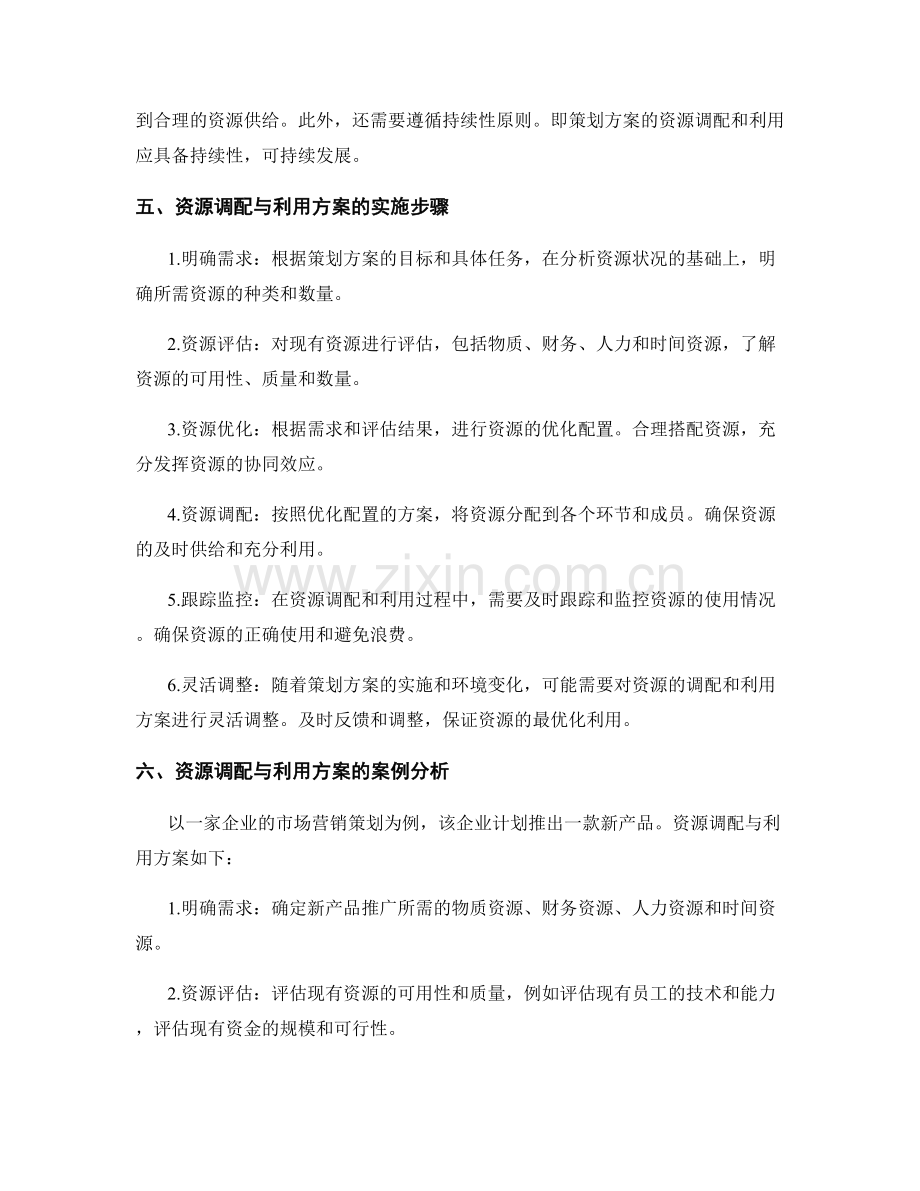 到合理的资源供给。此外，还需要遵循持续性原则。即策划方案的资源调配和利用应具备持续性，可持续发展。

五、资源调配与利用方案的实施步骤

1.明确需求：根据策划方案的目标和具体任务，在分析资源状况的基础上，明确所需资源的种类和数量。

2.资源评估：对现有资源进行评估，包括物质、财务、人力和时间资源，了解资源的可用性、质量和数量。

3.资源优化：根据需求和评估结果，进行资源的优化配置。合理搭配资源，充分发挥资源的协同效应。

4.资源调配：按照优化配置的方案，将资源分配到各个环节和成员。确保资源的及时供给和充分利用。

5.跟踪监控：在资源调配和利用过程中，需要及时跟踪和监控资源的使用情况。确保资源的正确使用和避免浪费。

6.灵活调整：随着策划方案的实施和环境变化，可能需要对资源的调配和利用方案进行灵活调整。及时反馈和调整，保证资源的最优化利用。

六、资源调配与利用方案的案例分析

以一家企业的市场营销策划为例，该企业计划推出一款新产品。资源调配与利用方案如下：

1.明确需求：确定新产品推广所需的物质资源、财务资源、人力资源和时间资源。

2.资源评估：评估现有资源的可用性和质量，例如评估现有员工的技术和能力，评估现有资金的规模和可行性。

www.zixin.com.cn